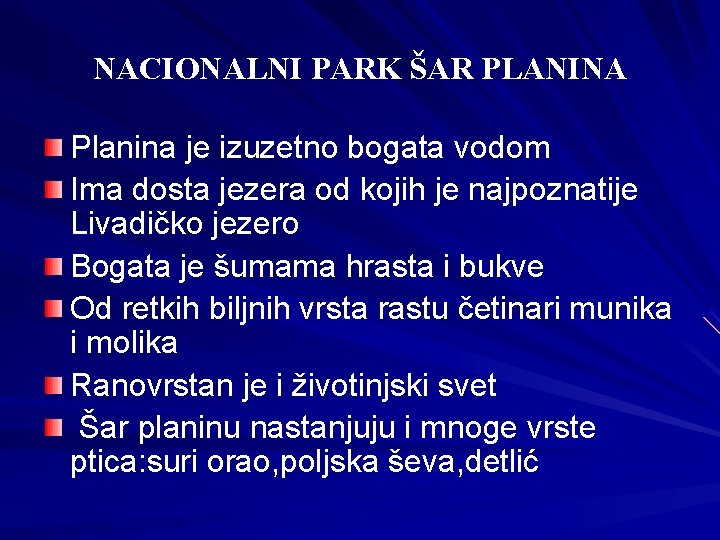 NACIONALNI PARK ŠAR PLANINA

Planina je izuzetno bogata vodom

Ima dosta jezera od kojih je najpoznatije Livadičko jezero

Bogata je šumama hrasta i bukve

Od retkih biljnih vrsta rastu četinari munika i molika

Ranovrstan je i životinjski svet

Šar planinu nastanjuju i mnoge vrste ptica:suri orao,poljska ševa,detlić